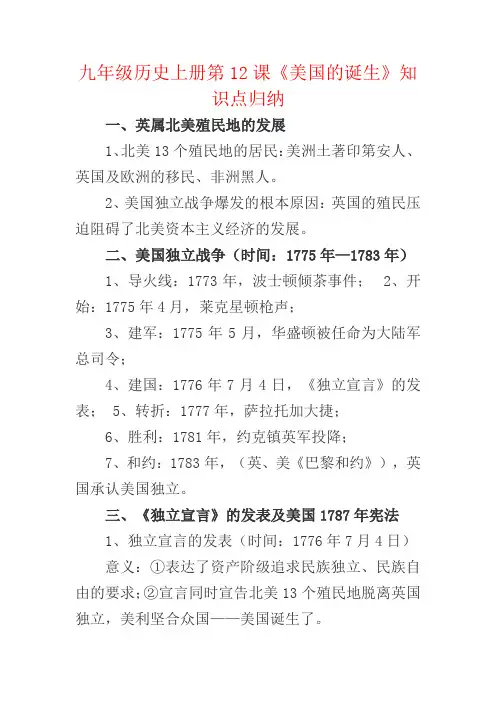 九年级历史上册第12课《美国的诞生》知识点归纳

一、英属北美殖民地的发展

1、北美13个殖民地的居民：美洲土著印第安人、英国及欧洲的移民、非洲黑人。

2、美国独立战争爆发的根本原因：英国的殖民压迫阻碍了北美资本主义经济的发展。

二、美国独立战争（时间：1775年—1783年）

1、导火线：1773年，波士顿倾茶事件； 2、开始：1775年4月，莱克星顿枪声；

3、建军：1775年5月，华盛顿被任命为大陆军总司令；

4、建国：1776年7月4日，《独立宣言》的发表； 5、转折：1777年，萨拉托加大捷；

6、胜利：1781年，约克镇英军投降；

7、和约：1783年，（英、美《巴黎和约》），英国承认美国独立。

三、《独立宣言》的发表及美国1787年宪法

1、独立宣言的发表（时间：1776年7月4日）

意义：①表达了资产阶级追求民族独立、民族自由的要求；②宣言同时宣告北美13个殖民地脱离英国独立，美利坚合众国——美国诞生了。